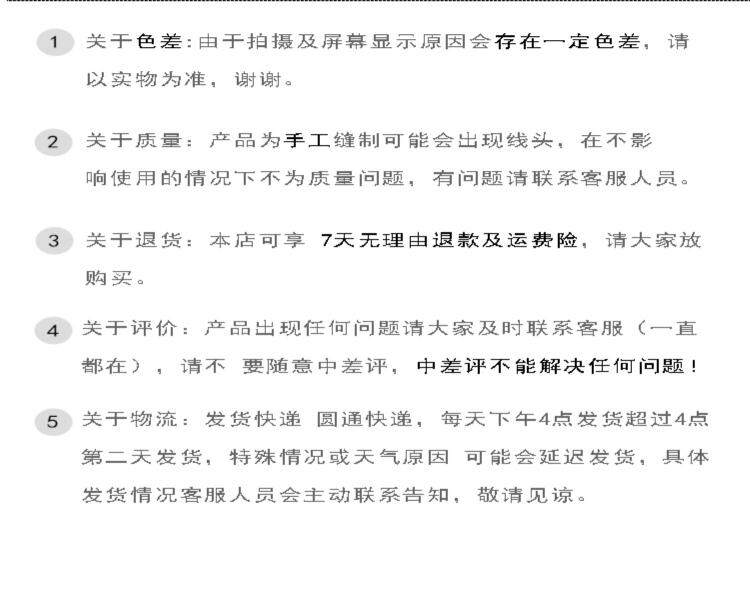 1 关于色差:由于拍摄及屏幕显示原因会存在一定色差，请以实物为准，谢谢。

2 关于质量：产品为手工缝制可能会出现线头，在不影响使用的情况下不为质量问题，有问题请联系客服人员。

3 关于退货：本店可享 7天无理由退款及运费险，请大家放购买。

4 关于评价：产品出现任何问题请大家及时联系客服（一直都在），请不 要随意中差评，中差评不能解决任何问题！

5 关于物流：发货快递 圆通快递，每天下午4点发货超过4点第二天发货，特殊情况或天气原因 可能会延迟发货，具体发货情况客服人员会主动联系告知，敬请见谅。